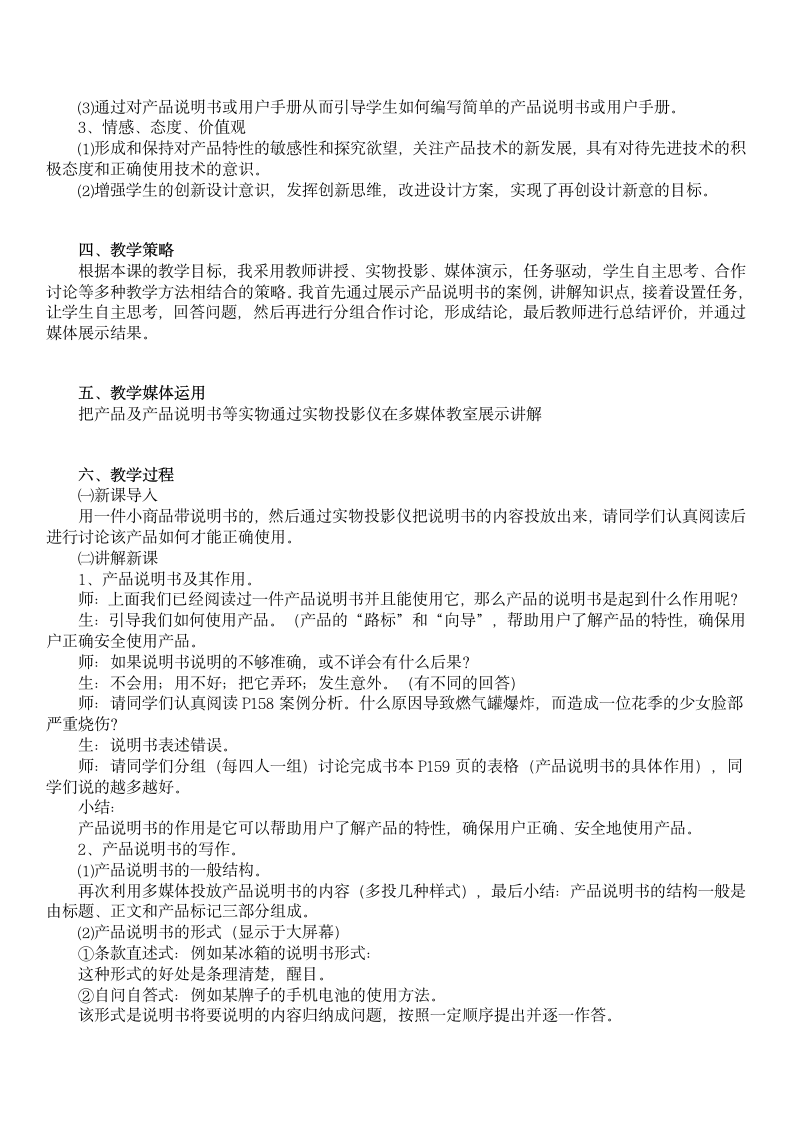 ⑶通过对产品说明书或用户手册从而引导学生如何编写简单的产品说明书或用户手册。
3、情感、态度、价值观
⑴形成和保持对产品特性的敏感性和探究欲望，关注产品技术的新发展，具有对待先进技术的积极态度和正确使用技术的意识。
⑵增强学生的创新设计意识，发挥创新思维，改进设计方案，实现了再创设计新意的目标。

四、教学策略
根据本课的教学目标，我采用教师讲授、实物投影、媒体演示，任务驱动，学生自主思考、合作讨论等多种教学方法相结合的策略。我首先通过展示产品说明书的案例，讲解知识点，接着设置任务，让学生自主思考，回答问题，然后再进行分组合作讨论，形成结论，最后教师进行总结评价，并通过媒体展示结果。

五、教学媒体运用
把产品及产品说明书等实物通过实物投影仪在多媒体教室展示讲解

六、教学过程
㈠新课导入
用一件小商品带说明书的，然后通过实物投影仪把说明书的内容投放出来，请同学们认真阅读后进行讨论该产品如何才能正确使用。
㈡讲解新课
1、产品说明书及其作用。
师：上面我们已经阅读过一件产品说明书并且能使用它，那么产品的说明书是起到什么作用呢？
生：引导我们如何使用产品。（产品的“路标”和“向导”，帮助用户了解产品的特性，确保用户正确安全使用产品。
师：如果说明书说明的不够准确，或不详会有什么后果？
生：不会用；用不好；把它弄坏；发生意外。（有不同的回答）
师：请同学们认真阅读 P158 案例分析。什么原因导致燃气罐爆炸，而造成一位花季的少女脸部严重烧伤？
生：说明书表述错误。
师：请同学们分组（每四人一组）讨论完成书本 P159 页的表格（产品说明书的具体作用），同学们说的越多越好。
小结：
产品说明书的作用是它可以帮助用户了解产品的特性，确保用户正确、安全地使用产品。
2、产品说明书的写作。
⑴产品说明书的一般结构。
再次利用多媒体投放产品说明书的内容（多投几种样式），最后小结：产品说明书的结构一般是由标题、正文和产品标记三部分组成。
⑵产品说明书的形式（显示于大屏幕）
①条款直述式：例如某冰箱的说明书形式：
这种形式的好处是条理清楚，醒目。
②自问自答式：例如某牌子的手机电池的使用方法。
该形式是说明书将要说明的内容归纳成问题，按照一定顺序提出并逐一作答。